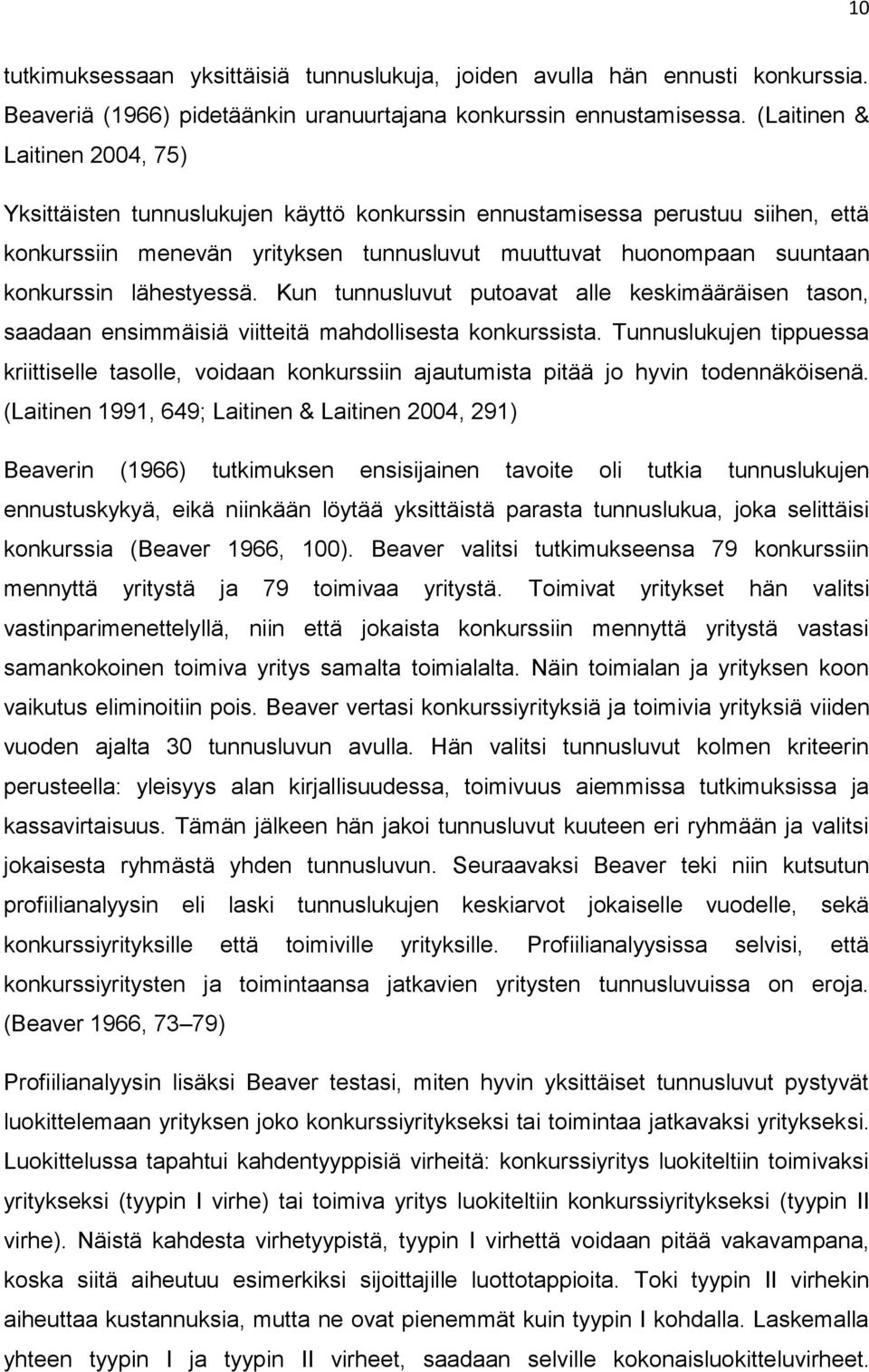 10

tutkimuksessaan yksittäisiä tunnuslukuja, joiden avulla hän ennusti konkurssia. Beaveriä (1966) pidetäänkin uranuurtajana konkurssin ennustamisessa. (Laitinen & Laitinen 2004, 75)

Yksittäisten tunnuslukujen käyttö konkurssin ennustamisessa perustuu siihen, että konkurssiin menevän yrityksen tunnusluvut muuttuvat huonompaan suuntaan konkurssin lähestyessä. Kun tunnusluvut putoavat alle keskimääräisen tason, saadaan ensimmäisiä viitteitä mahdollisesta konkurssista. Tunnuslukujen tippuessa kriittiselle tasolle, voidaan konkurssiin ajautumista pitää jo hyvin todennäköisenä. (Laitinen 1991, 649; Laitinen & Laitinen 2004, 291)

Beaverin (1966) tutkimuksen ensisijainen tavoite oli tutkia tunnuslukujen ennustuskykyä, eikä niinkään löytää yksittäistä parasta tunnuslukua, joka selittäisi konkurssia (Beaver 1966, 100). Beaver valitsi tutkimukseensa 79 konkurssiin mennyttä yritystä ja 79 toimivaa yritystä. Toimivat yritykset hän valitsi vastinparimenettelyllä, niin että jokaista konkurssiin mennyttä yritystä vastasi samankokoinen toimiva yritys samalta toimialalta. Näin toimialan ja yrityksen koon vaikutus eliminoitiin pois. Beaver vertasi konkurssiyrityksiä ja toimivia yrityksiä viiden vuoden ajalta 30 tunnusluvun avulla. Hän valitsi tunnusluvut kolmen kriteerin perusteella: yleisyys alan kirjallisuudessa, toimivuus aiemmissa tutkimuksissa ja kassavirtaisuus. Tämän jälkeen hän jakoi tunnusluvut kuuteen eri ryhmään ja valitsi jokaisesta ryhmästä yhden tunnusluvun. Seuraavaksi Beaver teki niin kutsutun profiilianalyysin eli laski tunnuslukujen keskiarvot jokaiselle vuodelle, sekä konkurssiyrityksille että toimiville yrityksille. Profiilianalyysissa selvisi, että konkurssiyritysten ja toimintaansa jatkavien yritysten tunnusluvuissa on eroja. (Beaver 1966, 73–79)

Profiilianalyysin lisäksi Beaver testasi, miten hyvin yksittäiset tunnusluvut pystyvät luokittelemaan yrityksen joko konkurssiyritykseksi tai toimintaa jatkavaksi yritykseksi. Luokittelussa tapahtui kahdentyyppisiä virheitä: konkurssiyritys luokiteltiin toimivaksi yritykseksi (tyypin I virhe) tai toimiva yritys luokiteltiin konkurssiyritykseksi (tyypin II virhe). Näistä kahdesta virhetyypistä, tyypin I virhettä voidaan pitää vakavampana, koska siitä aiheutuu esimerkiksi sijoittajille luottotappioita. Toki tyypin II virhekin aiheuttaa kustannuksia, mutta ne ovat pienemmät kuin tyypin I kohdalla. Laskemalla yhteen tyypin I ja tyypin II virheet, saadaan selville kokonaisluokitteluvirheet.